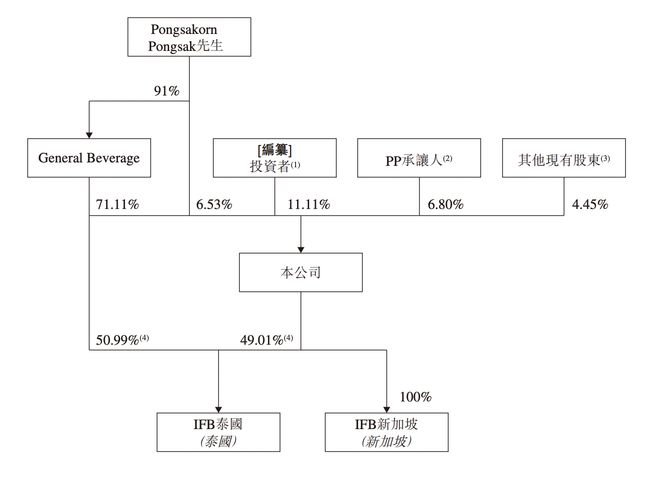 Pongsakorn Pongsak先生

91%

General Beverage

[編纂] 投資者$^{(1)}$

PP承讓人$^{(2)}$

其他現有股東$^{(3)}$

71.11%

6.53%

11.11%

6.80%

4.45%

本公司

50.99%$^{(4)}$

49.01%$^{(4)}$

100%

IFB泰國 (泰國)

IFB新加坡 (新加坡)